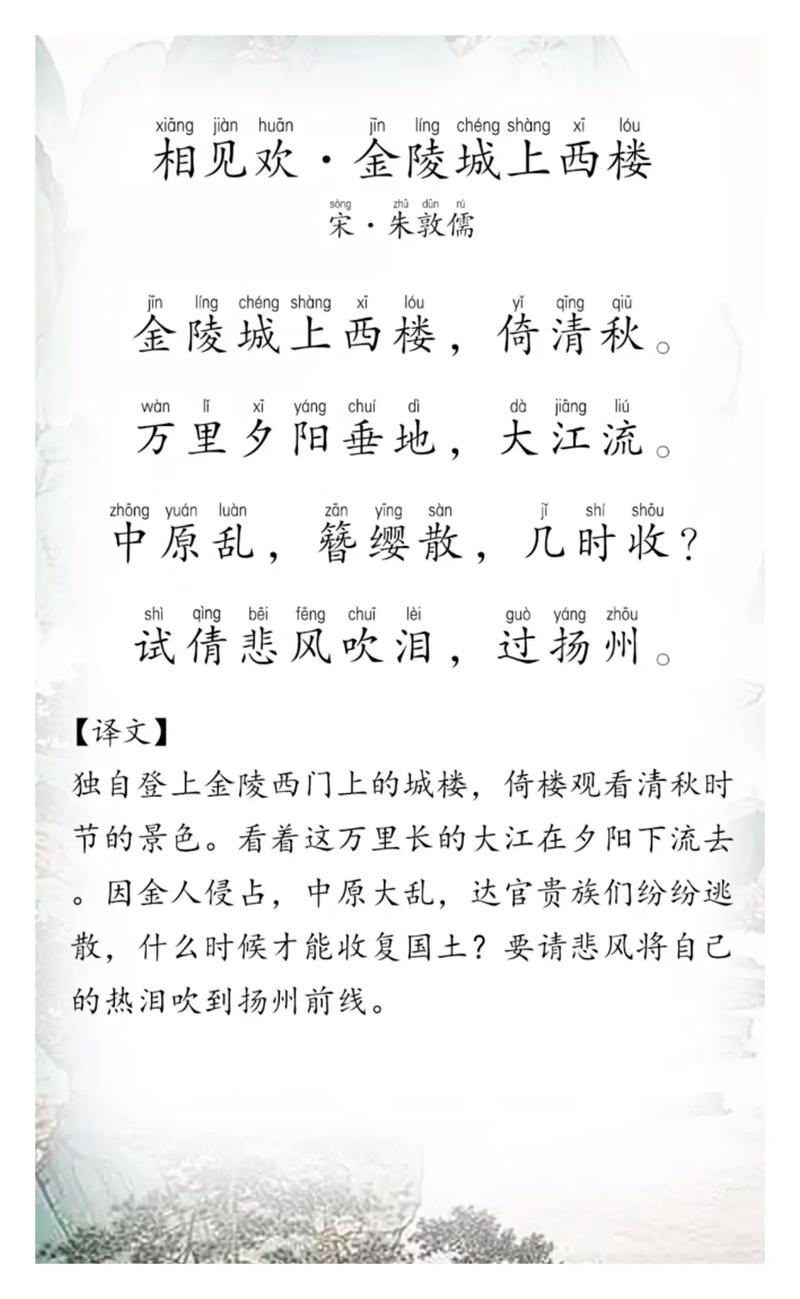 xiāng jiàn huān jīn líng chéng shàng xī lóu
相见欢·金陵城上西楼

sòng zhū dūn rú
宋·朱敦儒

jīn líng chéng shàng xī lóu yǐ qīng qiū
金陵城上西楼，倚清秋。

wàn lǐ xī yáng chuí dì dà jiāng liú
万里夕阳垂地，大江流。

zhōng yuán luàn zān yīng sàn jǐ shí shōu
中原乱，簪缨散，几时收？

shì qìng bēi fēng chuī lèi guò yáng zhōu
试倩悲风吹泪，过扬州。

【译文】
独自登上金陵西门上的城楼，倚楼观看清秋时节的景色。看着这万里长的大江在夕阳下流去。因金人侵占，中原大乱，达官贵族们纷纷逃散，什么时候才能收复国土？要请悲风将自己的热泪吹到扬州前线。